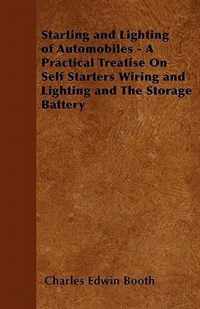 Starting and Lighting of Automobiles - A Practical Treatise On Self Starters Wiring and Lighting and The Storage Battery

Charles Edwin Booth